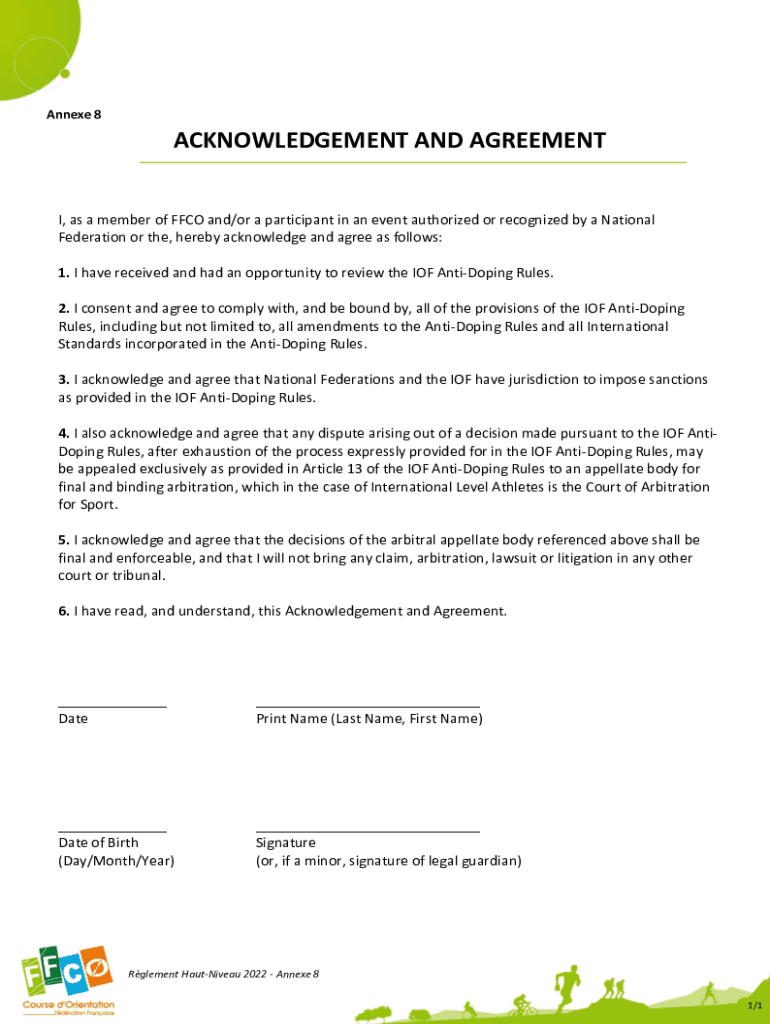 Annexe 8

ACKNOWLEDGEMENT AND AGREEMENT

I, as a member of FFCO and/or a participant in an event authorized or recognized by a National Federation or the, hereby acknowledge and agree as follows:

1. I have received and had an opportunity to review the IOF Anti-Doping Rules.

2. I consent and agree to comply with, and be bound by, all of the provisions of the IOF Anti-Doping Rules, including but not limited to, all amendments to the Anti-Doping Rules and all International Standards incorporated in the Anti-Doping Rules.

3. I acknowledge and agree that National Federations and the IOF have jurisdiction to impose sanctions as provided in the IOF Anti-Doping Rules.

4. I also acknowledge and agree that any dispute arising out of a decision made pursuant to the IOF Anti-Doping Rules, after exhaustion of the process expressly provided for in the IOF Anti-Doping Rules, may be appealed exclusively as provided in Article 13 of the IOF Anti-Doping Rules to an appellate body for final and binding arbitration, which in the case of International Level Athletes is the Court of Arbitration for Sport.

5. I acknowledge and agree that the decisions of the arbitral appellate body referenced above shall be final and enforceable, and that I will not bring any claim, arbitration, lawsuit or litigation in any other court or tribunal.

6. I have read, and understand, this Acknowledgement and Agreement.

Date

Print Name (Last Name, First Name)

Date of Birth
(Day/Month/Year)

Signature
(or, if a minor, signature of legal guardian)

FFCO
Course d'Orientation
Fédération Française

Règlement Haut-Niveau 2022 - Annexe 8

1/1